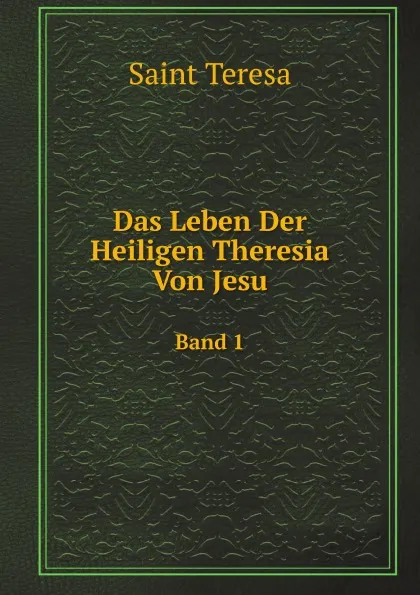 Saint Teresa

Das Leben Der Heiligen Theresia Von Jesu

Band 1